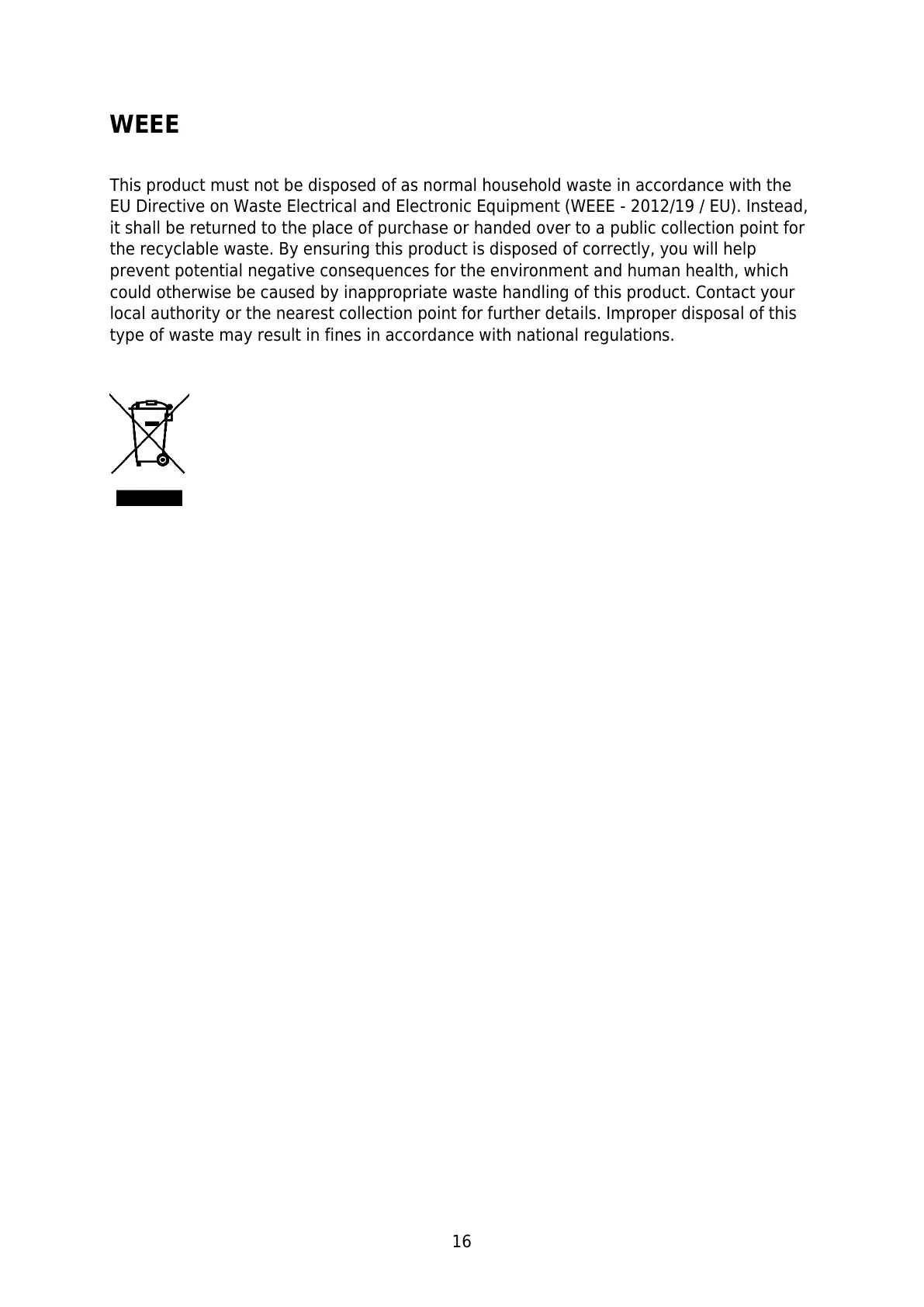 WEEE

This product must not be disposed of as normal household waste in accordance with the EU Directive on Waste Electrical and Electronic Equipment (WEEE - 2012/19 / EU). Instead, it shall be returned to the place of purchase or handed over to a public collection point for the recyclable waste. By ensuring this product is disposed of correctly, you will help prevent potential negative consequences for the environment and human health, which could otherwise be caused by inappropriate waste handling of this product. Contact your local authority or the nearest collection point for further details. Improper disposal of this type of waste may result in fines in accordance with national regulations.

16